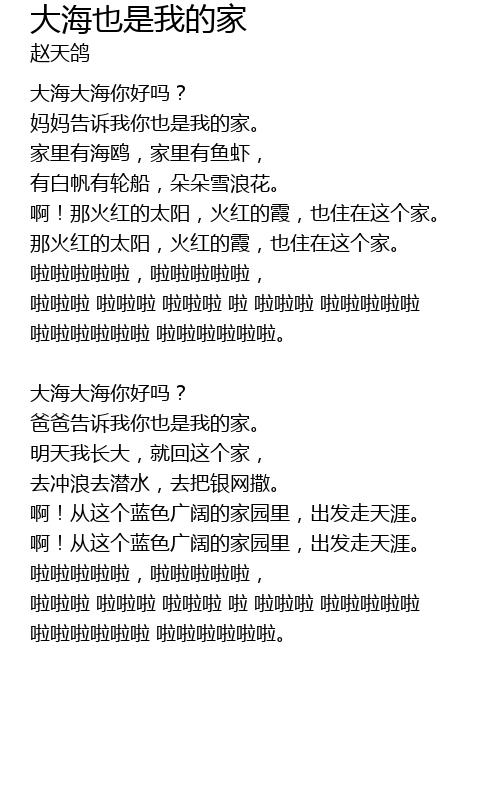 大海也是我的家
赵天鸽

大海大海你好吗？
妈妈告诉我你也是我的家。
家里有海鸥，家里有鱼虾，
有白帆有轮船，朵朵雪浪花。
啊！那火红的太阳，火红的霞，也住在这个家。
那火红的太阳，火红的霞，也住在这个家。
啦啦啦啦啦，啦啦啦啦啦，
啦啦啦 啦啦啦 啦啦啦 啦 啦啦啦 啦啦啦啦啦
啦啦啦啦啦啦 啦啦啦啦啦啦。

大海大海你好吗？
爸爸告诉我你也是我的家。
明天我长大，就回这个家，
去冲浪去潜水，去把银网撒。
啊！从这个蓝色广阔的家园里，出发走天涯。
啊！从这个蓝色广阔的家园里，出发走天涯。
啦啦啦啦啦，啦啦啦啦啦，
啦啦啦 啦啦啦 啦啦啦 啦 啦啦啦 啦啦啦啦啦
啦啦啦啦啦啦 啦啦啦啦啦啦。